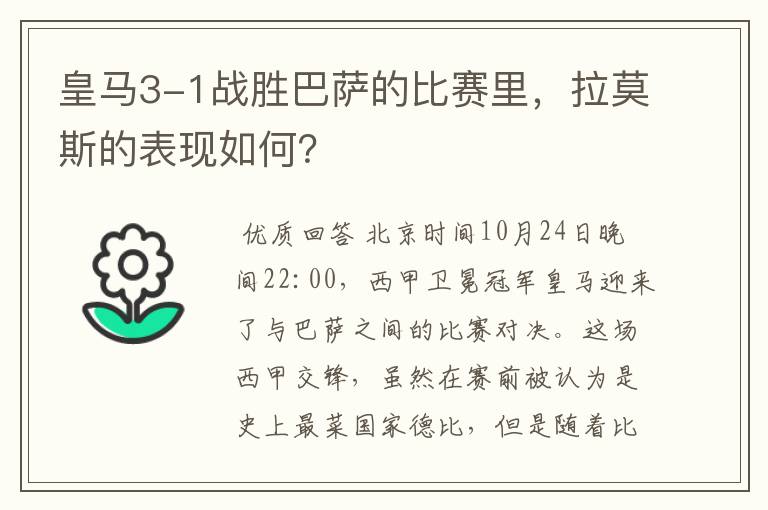 皇马3-1战胜巴萨的比赛里，拉莫斯的表现如何?

优质回答 北京时间10月24日晚间22:00，西甲卫冕冠军皇马迎来了与巴萨之间的比赛对决。这场西甲交锋，虽然在赛前被认为是史上最菜国家德比，但是随着比